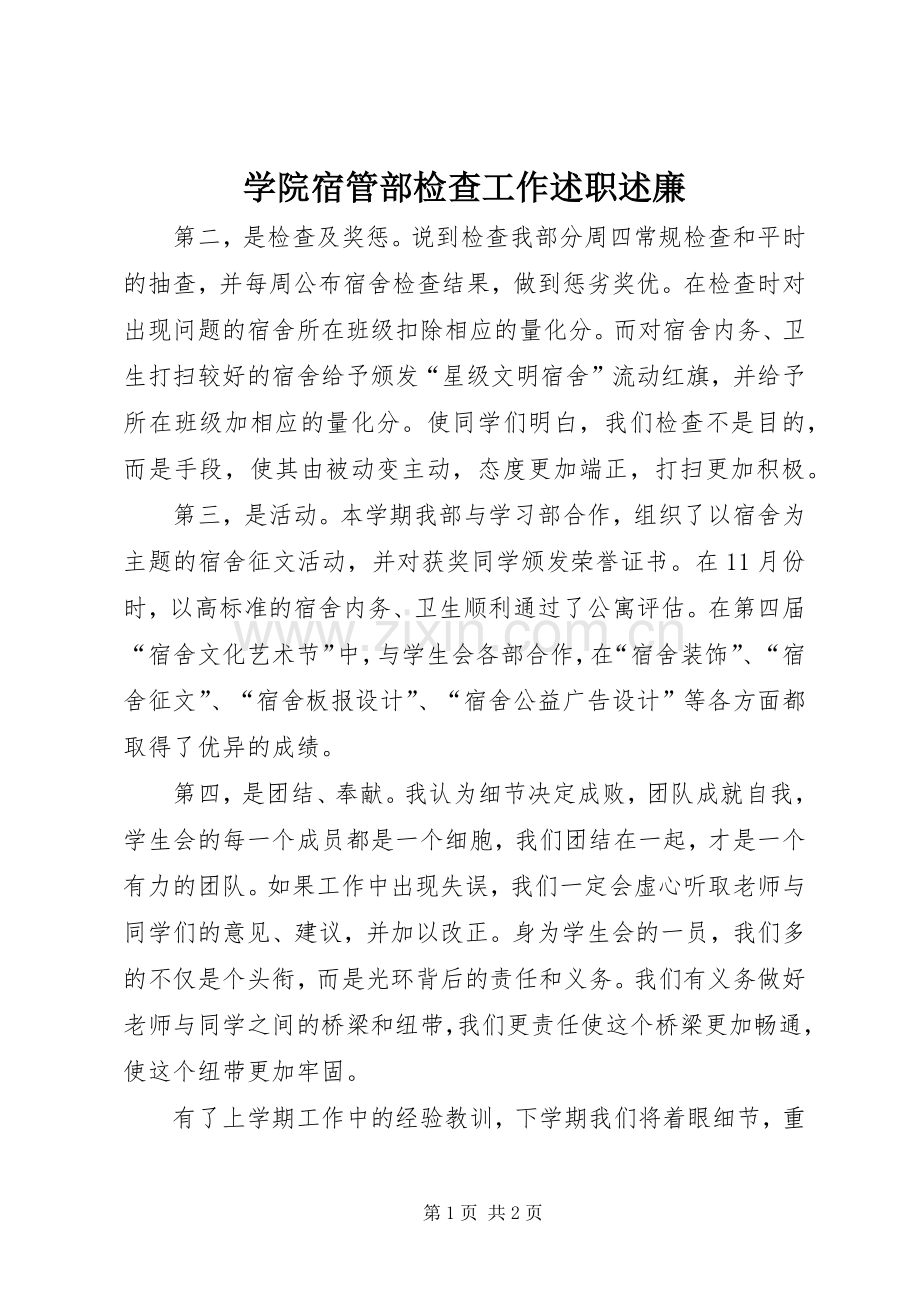 学院宿管部检查工作述职述廉

第二，是检查及奖惩。说到检查我部分周四常规检查和平时的抽查，并每周公布宿舍检查结果，做到惩劣奖优。在检查时对出现问题的宿舍所在班级扣除相应的量化分。而对宿舍内务、卫生打扫较好的宿舍给予颁发“星级文明宿舍”流动红旗，并给予所在班级加相应的量化分。使同学们明白，我们检查不是目的，而是手段，使其由被动变主动，态度更加端正，打扫更加积极。

第三，是活动。本学期我部与学习部合作，组织了以宿舍为主题的宿舍征文活动，并对获奖同学颁发荣誉证书。在11月份时，以高标准的宿舍内务、卫生顺利通过了公寓评估。在第四届“宿舍文化艺术节”中，与学生会各部合作，在“宿舍装饰”、“宿舍征文”、“宿舍板报设计”、“宿舍公益广告设计”等各方面都取得了优异的成绩。

第四，是团结、奉献。我认为细节决定成败，团队成就自我，学生会的每一个成员都是一个细胞，我们团结在一起，才是一个有力的团队。如果工作中出现失误，我们一定会虚心听取老师与同学们的意见、建议，并加以改正。身为学生会的一员，我们多的不仅是个头衔，而是光环背后的责任和义务。我们有义务做好老师与同学之间的桥梁和纽带，我们更责任使这个桥梁更加畅通，使这个纽带更加牢固。

有了上学期工作中的经验教训，下学期我们将着眼细节，重

第1页 共2页

www.zixin.com.cn